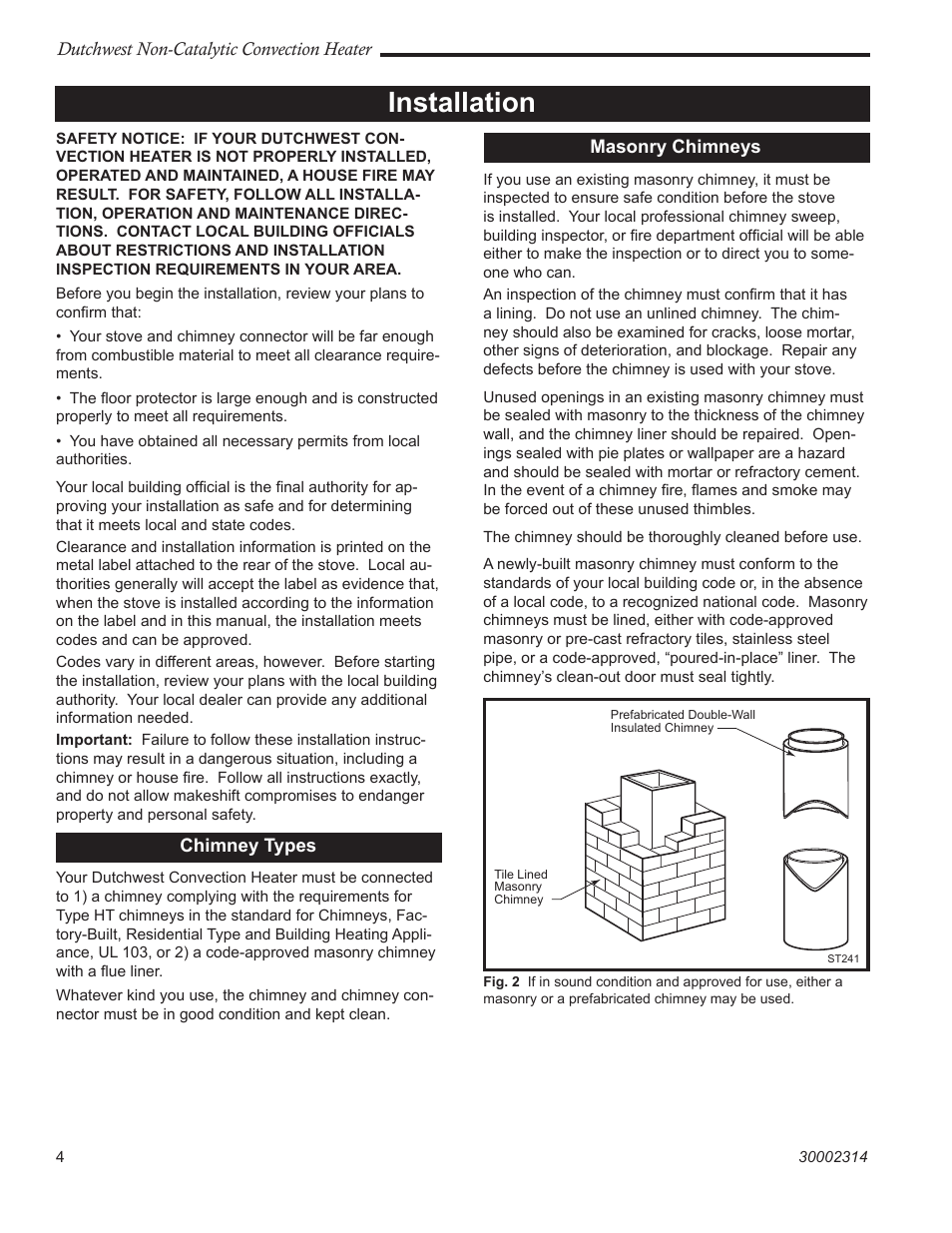 Dutchwest Non-Catalytic Convection Heater

Installation

SAFETY NOTICE: IF YOUR DUTCHWEST CONVECTION HEATER IS NOT PROPERLY INSTALLED, OPERATED AND MAINTAINED, A HOUSE FIRE MAY RESULT. FOR SAFETY, FOLLOW ALL INSTALLATION, OPERATION AND MAINTENANCE DIRECTIONS. CONTACT LOCAL BUILDING OFFICIALS ABOUT RESTRICTIONS AND INSTALLATION INSPECTION REQUIREMENTS IN YOUR AREA.

Before you begin the installation, review your plans to confirm that:

• Your stove and chimney connector will be far enough from combustible material to meet all clearance requirements.

• The floor protector is large enough and is constructed properly to meet all requirements.

• You have obtained all necessary permits from local authorities.

Your local building official is the final authority for approving your installation as safe and for determining that it meets local and state codes.

Clearance and installation information is printed on the metal label attached to the rear of the stove. Local authorities generally will accept the label as evidence that, when the stove is installed according to the information on the label and in this manual, the installation meets codes and can be approved.

Codes vary in different areas, however. Before starting the installation, review your plans with the local building authority. Your local dealer can provide any additional information needed.

Important: Failure to follow these installation instructions may result in a dangerous situation, including a chimney or house fire. Follow all instructions exactly, and do not allow makeshift compromises to endanger property and personal safety.

Chimney Types

Your Dutchwest Convection Heater must be connected to 1) a chimney complying with the requirements for Type HT chimneys in the standard for Chimneys, Factory-Built, Residential Type and Building Heating Appliance, UL 103, or 2) a code-approved masonry chimney with a flue liner.

Whatever kind you use, the chimney and chimney connector must be in good condition and kept clean.

Masonry Chimneys

If you use an existing masonry chimney, it must be inspected to ensure safe condition before the stove is installed. Your local professional chimney sweep, building inspector, or fire department official will be able either to make the inspection or to direct you to someone who can.

An inspection of the chimney must confirm that it has a lining. Do not use an unlined chimney. The chimney should also be examined for cracks, loose mortar, other signs of deterioration, and blockage. Repair any defects before the chimney is used with your stove.

Unused openings in an existing masonry chimney must be sealed with masonry to the thickness of the chimney wall, and the chimney liner should be repaired. Openings sealed with pie plates or wallpaper are a hazard and should be sealed with mortar or refractory cement. In the event of a chimney fire, flames and smoke may be forced out of these unused thimbles.

The chimney should be thoroughly cleaned before use.

A newly-built masonry chimney must conform to the standards of your local building code or, in the absence of a local code, to a recognized national code. Masonry chimneys must be lined, either with code-approved masonry or pre-cast refractory tiles, stainless steel pipe, or a code-approved, “poured-in-place” liner. The chimney’s clean-out door must seal tightly.

Prefabricated Double-Wall Insulated Chimney

Tile Lined Masonry Chimney

ST241

Fig. 2 If in sound condition and approved for use, either a masonry or a prefabricated chimney may be used.

4

30002314